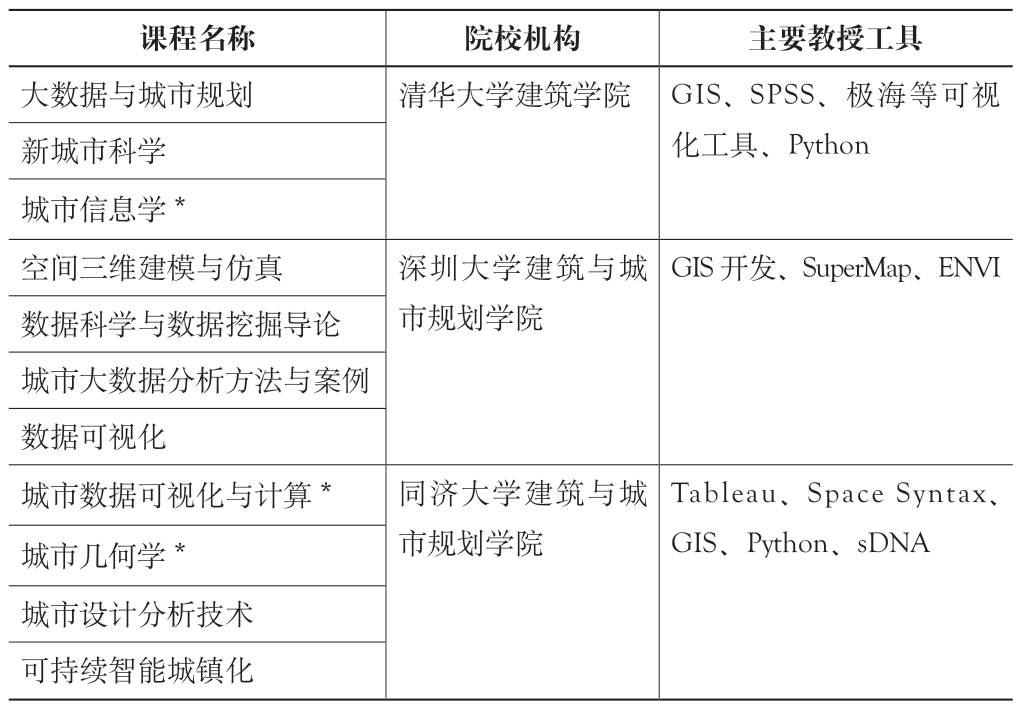 | 课程名称 | 院校机构 | 主要教授工具 |
|---|---|---|
| 大数据与城市规划 | 清华大学建筑学院 | GIS、SPSS、极海等可视化工具、Python |
| 新城市科学 | | |
| 城市信息学 * | | |
| 空间三维建模与仿真 | 深圳大学建筑与城市规划学院 | GIS 开发、SuperMap、ENVI |
| 数据科学与数据挖掘导论 | | |
| 城市大数据分析方法与案例 | | |
| 数据可视化 | | |
| 城市数据可视化与计算 * | 同济大学建筑与城市规划学院 | Tableau、Space Syntax、GIS、Python、sDNA |
| 城市几何学 * | | |
| 城市设计分析技术 | | |
| 可持续智能城镇化 | | |